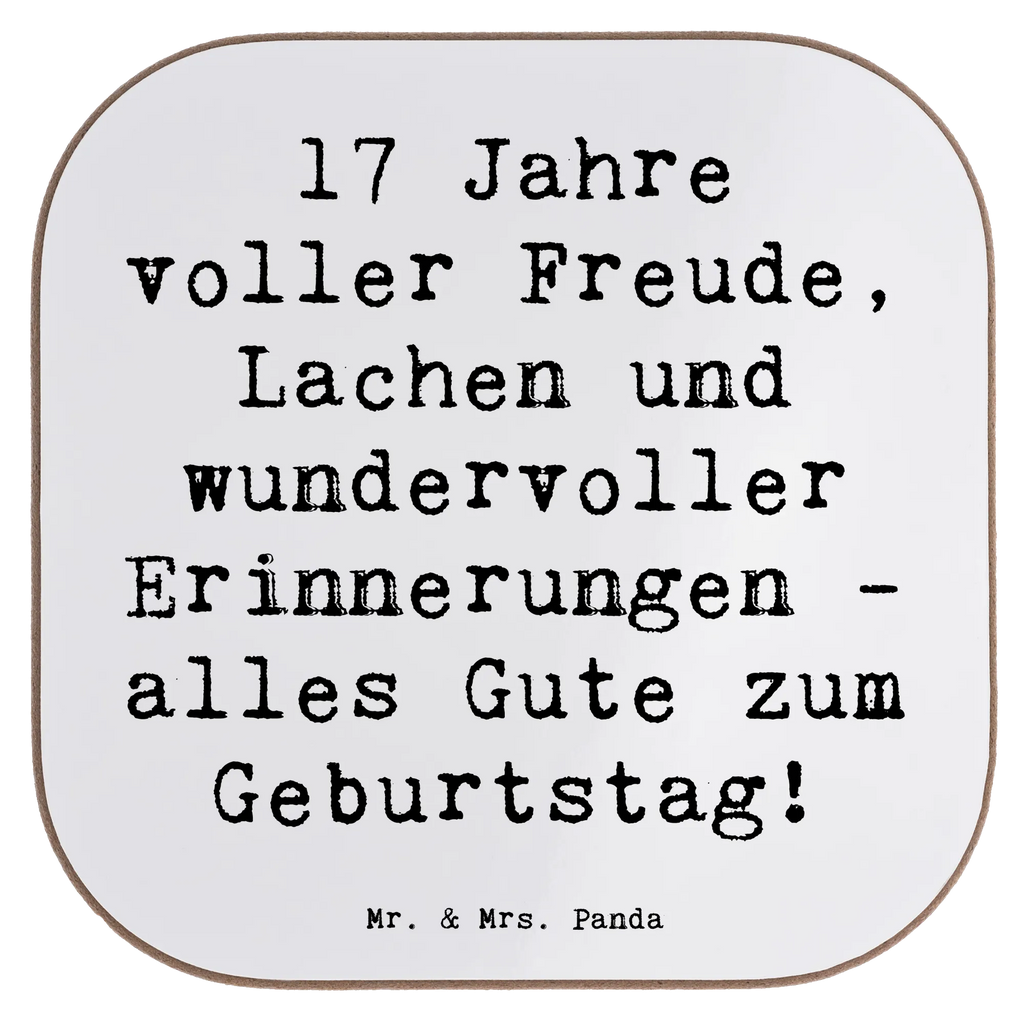 17 Jahre voller Freude, Lachen und wundervoller Erinnerungen - alles Gute zum Geburtstag!

Mr. & Mrs. Panda